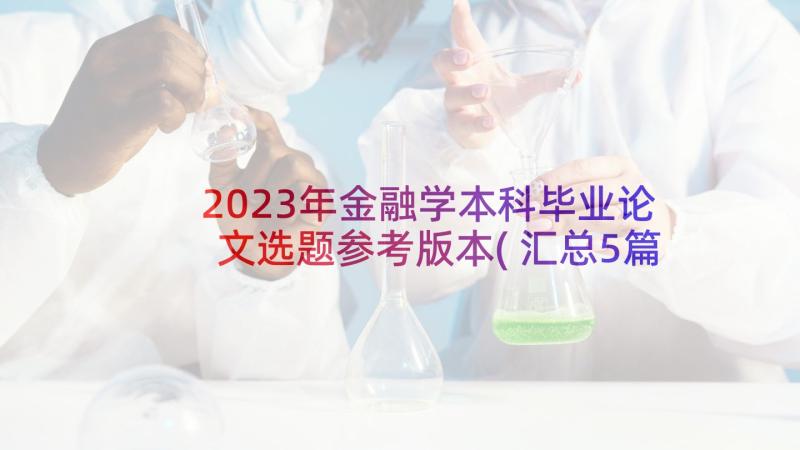 2023年金融学本科毕业论文选题参考版本(汇总5篇